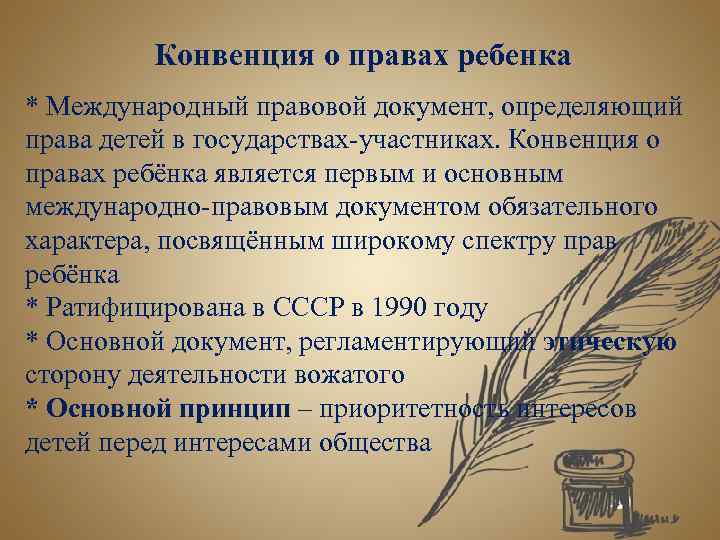 Конвенция о правах ребенка

* Международный правовой документ, определяющий права детей в государствах-участниках. Конвенция о правах ребёнка является первым и основным международно-правовым документом обязательного характера, посвящённым широкому спектру прав ребёнка

* Ратифицирована в СССР в 1990 году

* Основной документ, регламентирующий этическую сторону деятельности вожатого

* Основной принцип – приоритетность интересов детей перед интересами общества